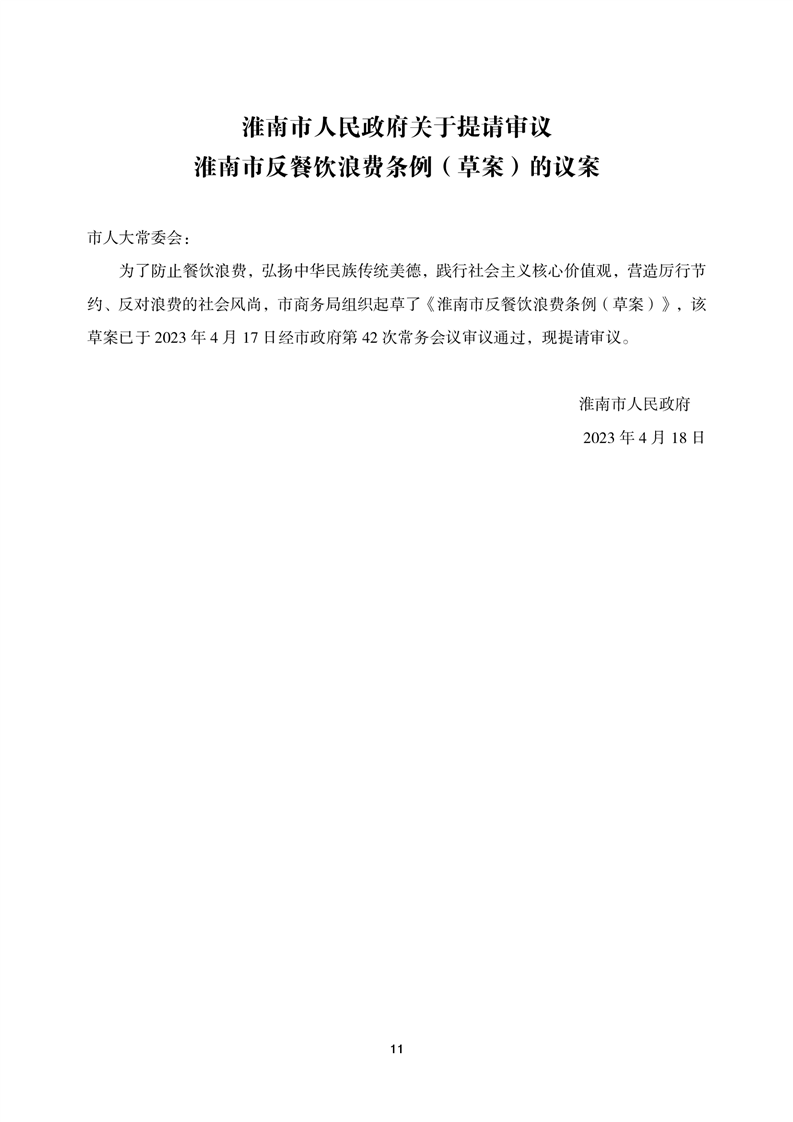 淮南市人民政府关于提请审议
淮南市反餐饮浪费条例（草案）的议案

市人大常委会：

为了防止餐饮浪费，弘扬中华民族传统美德，践行社会主义核心价值观，营造厉行节约、反对浪费的社会风尚，市商务局组织起草了《淮南市反餐饮浪费条例（草案）》，该草案已于 2023 年 4 月 17 日经市政府第 42 次常务会议审议通过，现提请审议。

淮南市人民政府
2023 年 4 月 18 日

11